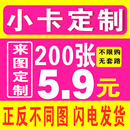 小卡定制

来图定制

200张

不限购
无套路

5.9元

正反不同图 闪电发货